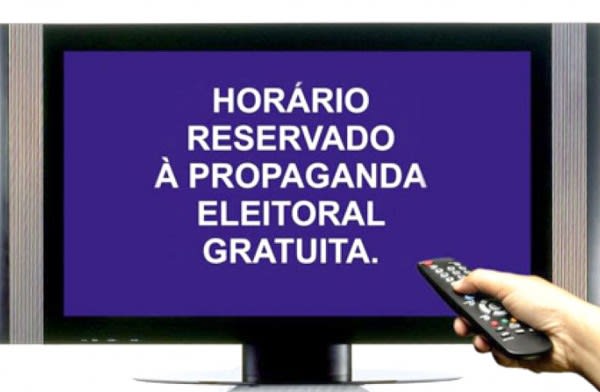 HORÁRIO RESERVADO À PROPAGANDA ELEITORAL GRATUITA.